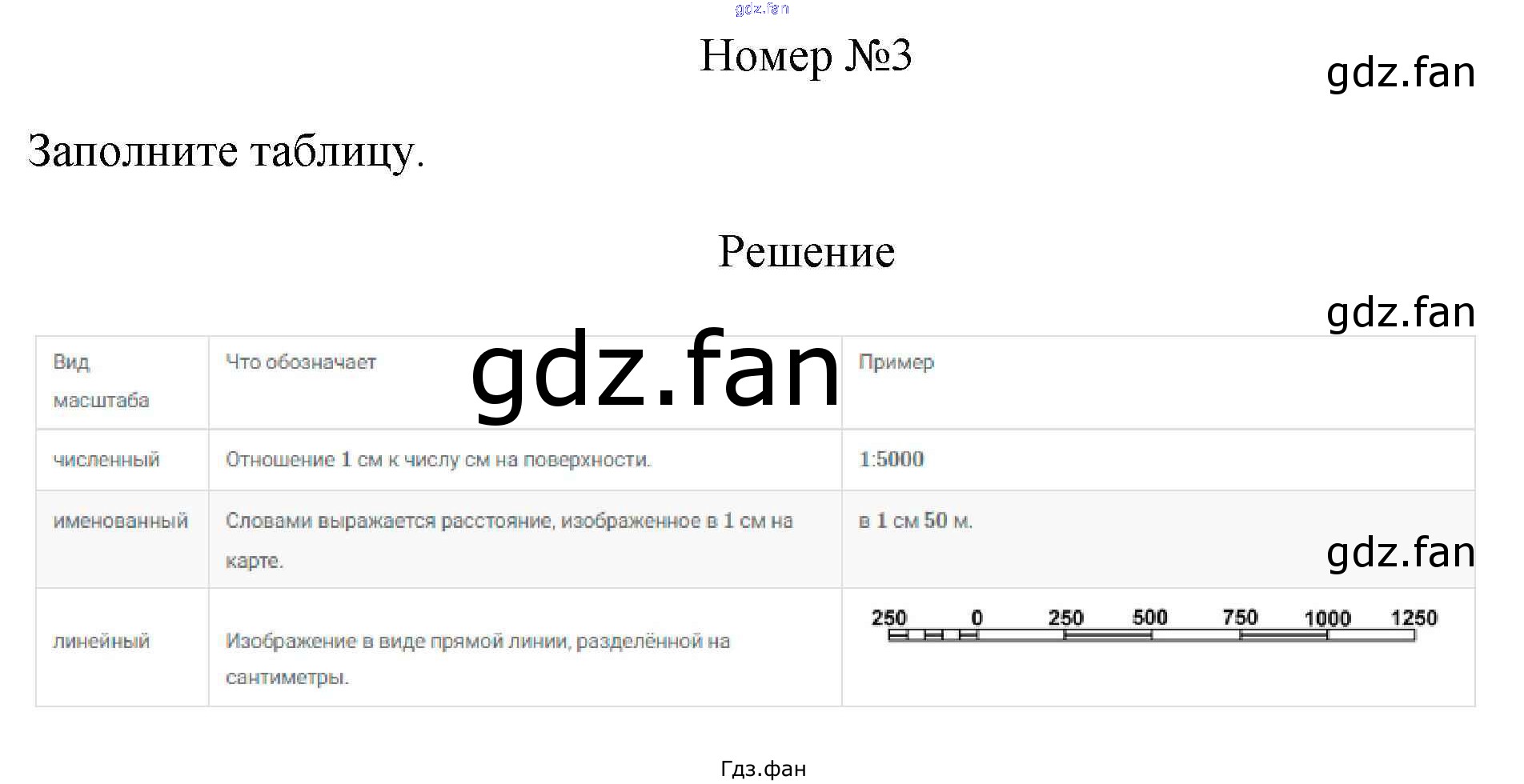 Номер №3

Заполните таблицу.

Решение

| Вид масштаба | Что обозначает | Пример |
|---|---|---|
| численный | Отношение 1 см к числу см на поверхности. | 1:5000 |
| именованный | Словами выражается расстояние, изображенное в 1 см на карте. | в 1 см 50 м. |
| линейный | Изображение в виде прямой линии, разделённой на сантиметры. | 250 0 250 500 750 1000 1250 |

Гдз.фан

gdz.fan